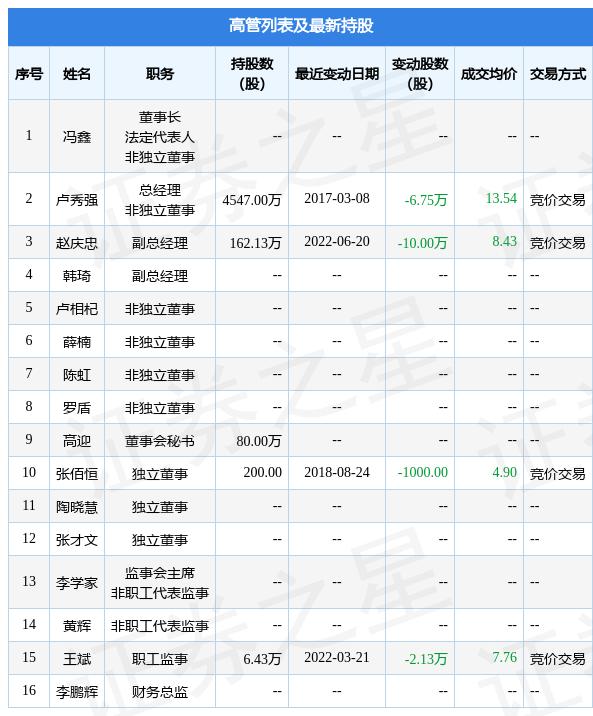 高管列表及最新持股

| 序号 | 姓名 | 职务 | 持股数(股) | 最近变动日期 | 变动股数(股) | 成交均价 | 交易方式 |
|---|---|---|---|---|---|---|---|
| 1 | 冯鑫 | 董事长 法定代表人 非独立董事 | -- | -- | -- | -- | -- |
| 2 | 卢秀强 | 总经理 非独立董事 | 4547.00万 | 2017-03-08 | -6.75万 | 13.54 | 竞价交易 |
| 3 | 赵庆忠 | 副总经理 | 162.13万 | 2022-06-20 | -10.00万 | 8.43 | 竞价交易 |
| 4 | 韩琦 | 副总经理 | -- | -- | -- | -- | -- |
| 5 | 卢相杞 | 非独立董事 | -- | -- | -- | -- | -- |
| 6 | 薛楠 | 非独立董事 | -- | -- | -- | -- | -- |
| 7 | 陈虹 | 非独立董事 | -- | -- | -- | -- | -- |
| 8 | 罗盾 | 非独立董事 | -- | -- | -- | -- | -- |
| 9 | 高迎 | 董事会秘书 | 80.00万 | -- | -- | -- | -- |
| 10 | 张佰恒 | 独立董事 | 200.00 | 2018-08-24 | -1000.00 | 4.90 | 竞价交易 |
| 11 | 陶晓慧 | 独立董事 | -- | -- | -- | -- | -- |
| 12 | 张才文 | 独立董事 | -- | -- | -- | -- | -- |
| 13 | 李学家 | 监事会主席 非职工代表监事 | -- | -- | -- | -- | -- |
| 14 | 黄辉 | 非职工代表监事 | -- | -- | -- | -- | -- |
| 15 | 王斌 | 职工监事 | 6.43万 | 2022-03-21 | -2.13万 | 7.76 | 竞价交易 |
| 16 | 李鹏辉 | 财务总监 | -- | -- | -- | -- | -- |

证券之星